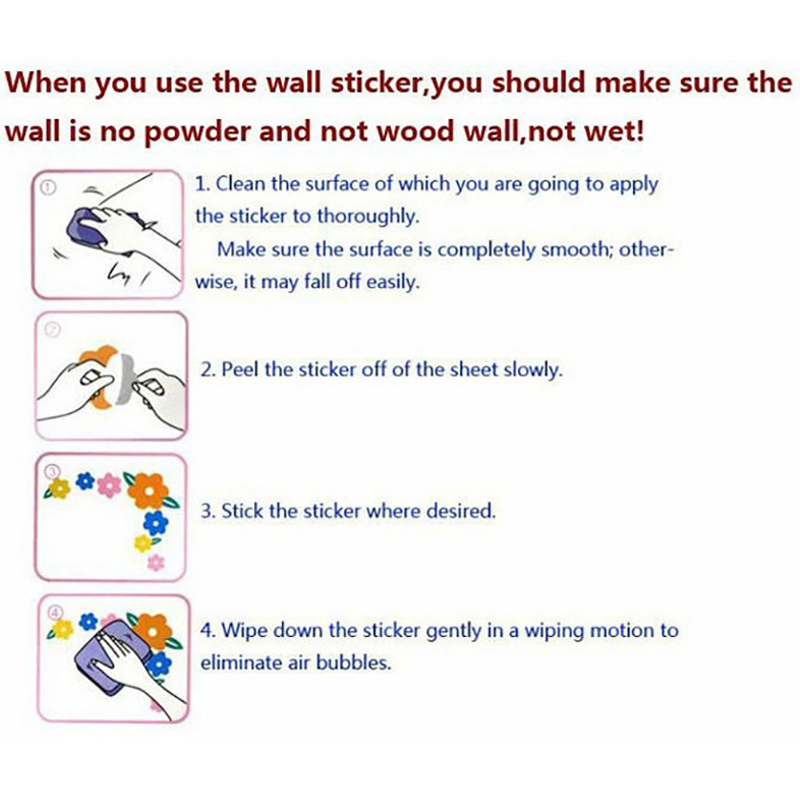 When you use the wall sticker,you should make sure the wall is no powder and not wood wall,not wet!

①

1. Clean the surface of which you are going to apply the sticker to thoroughly.

Make sure the surface is completely smooth; otherwise, it may fall off easily.

②

2. Peel the sticker off of the sheet slowly.

③

3. Stick the sticker where desired.

④

4. Wipe down the sticker gently in a wiping motion to eliminate air bubbles.